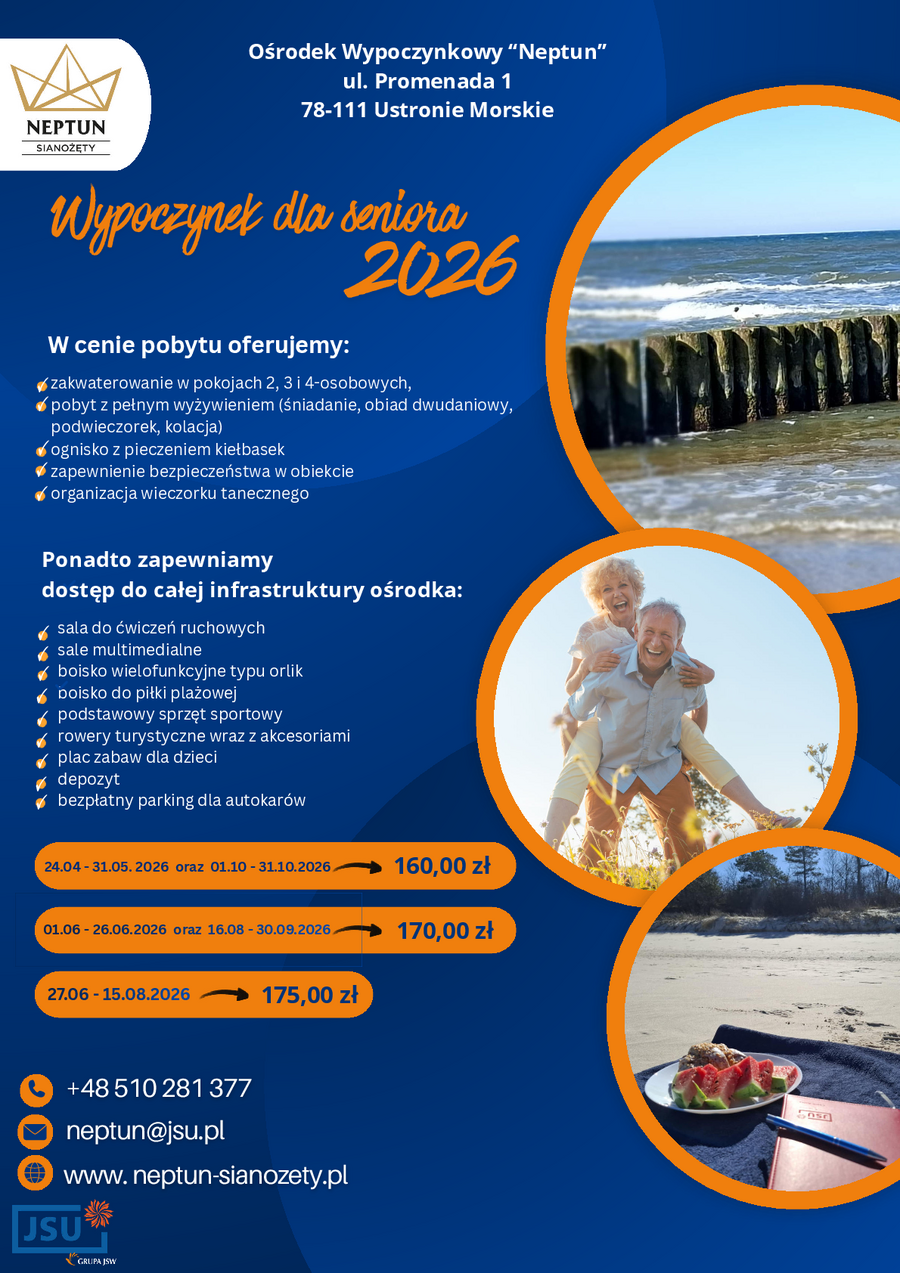 NEPTUN
SIANOŻĘTY

Ośrodek Wypoczynkowy “Neptun”
ul. Promenada 1
78-111 Ustronie Morskie

Wypoczynek dla seniora 2026

W cenie pobytu oferujemy:

zakwaterowanie w pokojach 2, 3 i 4-osobowych,
pobyt z pełnym wyżywieniem (śniadanie, obiad dwudaniowy, podwieczorek, kolacja)
ognisko z pieczeniem kiełbasek
zapewnienie bezpieczeństwa w obiekcie
organizacja wieczorku tanecznego

Ponadto zapewniamy
dostęp do całej infrastruktury ośrodka:

sala do ćwiczeń ruchowych
sale multimedialne
boisko wielofunkcyjne typu orlik
boisko do piłki plażowej
podstawowy sprzęt sportowy
rowery turystyczne wraz z akcesoriami
plac zabaw dla dzieci
depozyt
bezpłatny parking dla autokarów

24.04 - 31.05. 2026 oraz 01.10 - 31.10.2026 160,00 zł

01.06 - 26.06.2026 oraz 16.08 - 30.09.2026 170,00 zł

27.06 - 15.08.2026 175,00 zł

+48 510 281 377
neptun@jsu.pl
www. neptun-sianozety.pl

JSU
GRUPA JSW